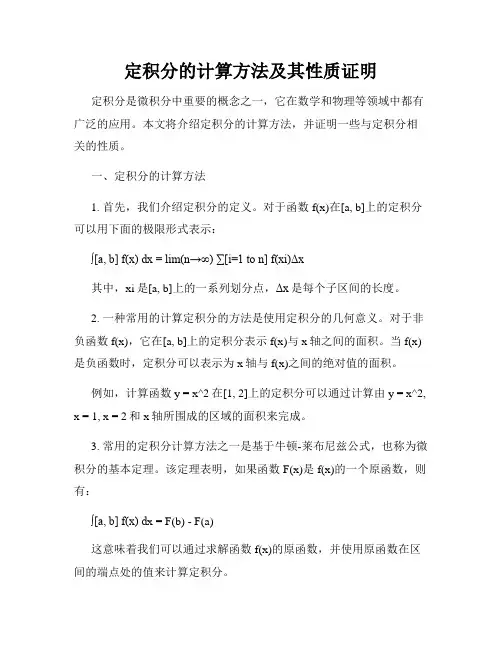 定积分的计算方法及其性质证明

定积分是微积分中重要的概念之一，它在数学和物理等领域中都有广泛的应用。本文将介绍定积分的计算方法，并证明一些与定积分相关的性质。

一、定积分的计算方法

1. 首先，我们介绍定积分的定义。对于函数 f(x)在[a, b]上的定积分可以用下面的极限形式表示：

∫[a, b] f(x) dx = lim(n→∞) ∑[i=1 to n] f(xi)Δx

其中，xi 是[a, b]上的一系列划分点，Δx 是每个子区间的长度。

2. 一种常用的计算定积分的方法是使用定积分的几何意义。对于非负函数 f(x)，它在[a, b]上的定积分表示 f(x)与 x 轴之间的面积。当 f(x)是负函数时，定积分可以表示为 x 轴与 f(x)之间的绝对值的面积。

例如，计算函数 y = x^2 在[1, 2]上的定积分可以通过计算由 y = x^2, x = 1, x = 2 和 x 轴所围成的区域的面积来完成。

3. 常用的定积分计算方法之一是基于牛顿-莱布尼兹公式，也称为微积分的基本定理。该定理表明，如果函数 F(x)是 f(x)的一个原函数，则有：

∫[a, b] f(x) dx = F(b) - F(a)

这意味着我们可以通过求解函数 f(x)的原函数，并使用原函数在区间的端点处的值来计算定积分。